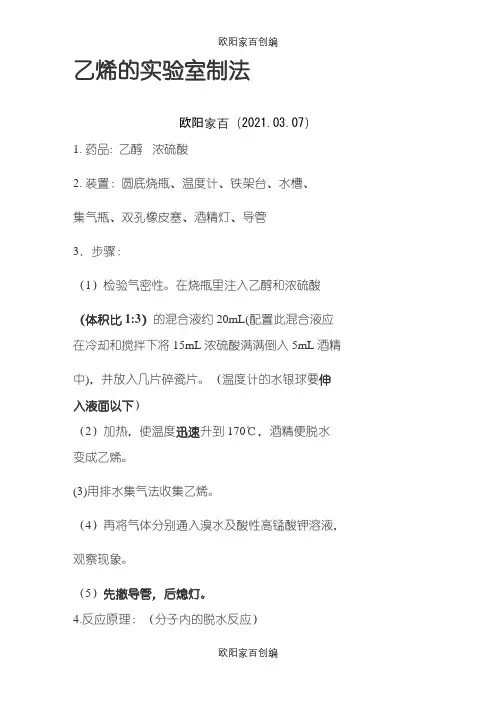 欧阳家百创编

乙烯的实验室制法

欧阳家百（2021.03.07）

1. 药品：乙醇　浓硫酸

2. 装置：圆底烧瓶、温度计、铁架台、水槽、集气瓶、双孔橡皮塞、酒精灯、导管

3. 步骤：

（1）检验气密性。在烧瓶里注入乙醇和浓硫酸（体积比 1:3）的混合液约 20mL(配置此混合液应在冷却和搅拌下将 15mL 浓硫酸满满倒入 5mL 酒精中)，并放入几片碎瓷片。（温度计的水银球要伸入液面以下）

（2）加热，使温度迅速升到 170℃，酒精便脱水变成乙烯。

(3)用排水集气法收集乙烯。

（4）再将气体分别通入溴水及酸性高锰酸钾溶液，观察现象。

（5）先撤导管，后熄灯。

4.反应原理：（分子内的脱水反应）

欧阳家百创编